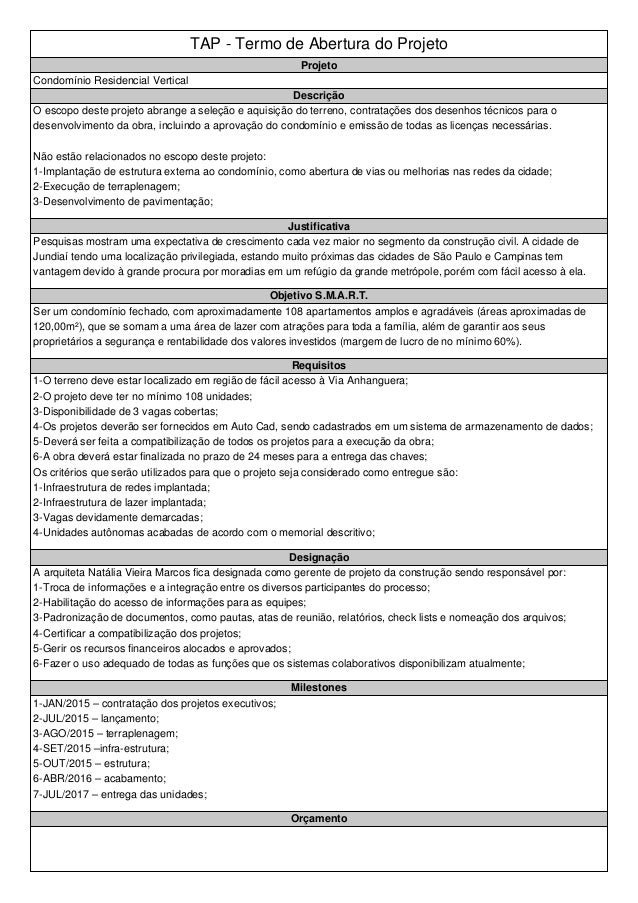 TAP - Termo de Abertura do Projeto

Projeto

Condomínio Residencial Vertical

Descrição

O escopo deste projeto abrange a seleção e aquisição do terreno, contratações dos desenhos técnicos para o desenvolvimento da obra, incluindo a aprovação do condomínio e emissão de todas as licenças necessárias.

Não estão relacionados no escopo deste projeto:
1-Implantação de estrutura externa ao condomínio, como abertura de vias ou melhorias nas redes da cidade;
2-Execução de terraplenagem;
3-Desenvolvimento de pavimentação;

Justificativa

Pesquisas mostram uma expectativa de crescimento cada vez maior no segmento da construção civil. A cidade de Jundiaí tendo uma localização privilegiada, estando muito próximas das cidades de São Paulo e Campinas tem vantagem devido à grande procura por moradias em um refúgio da grande metrópole, porém com fácil acesso à ela.

Objetivo S.M.A.R.T.

Ser um condomínio fechado, com aproximadamente 108 apartamentos amplos e agradáveis (áreas aproximadas de 120,00m²), que se somam a uma área de lazer com atrações para toda a família, além de garantir aos seus proprietários a segurança e rentabilidade dos valores investidos (margem de lucro de no mínimo 60%).

Requisitos

1-O terreno deve estar localizado em região de fácil acesso à Via Anhanguera;
2-O projeto deve ter no mínimo 108 unidades;
3-Disponibilidade de 3 vagas cobertas;
4-Os projetos deverão ser fornecidos em Auto Cad, sendo cadastrados em um sistema de armazenamento de dados;
5-Deverá ser feita a compatibilização de todos os projetos para a execução da obra;
6-A obra deverá estar finalizada no prazo de 24 meses para a entrega das chaves;
Os critérios que serão utilizados para que o projeto seja considerado como entregue são:
1-Infraestrutura de redes implantada;
2-Infraestrutura de lazer implantada;
3-Vagas devidamente demarcadas;
4-Unidades autônomas acabadas de acordo com o memorial descritivo;

Designação

A arquiteta Natália Vieira Marcos fica designada como gerente de projeto da construção sendo responsável por:
1-Troca de informações e a integração entre os diversos participantes do processo;
2-Habilitação do acesso de informações para as equipes;
3-Padronização de documentos, como pautas, atas de reunião, relatórios, check lists e nomeação dos arquivos;
4-Certificar a compatibilização dos projetos;
5-Gerir os recursos financeiros alocados e aprovados;
6-Fazer o uso adequado de todas as funções que os sistemas colaborativos disponibilizam atualmente;

Milestones

1-JAN/2015 – contratação dos projetos executivos;
2-JUL/2015 – lançamento;
3-AGO/2015 – terraplenagem;
4-SET/2015 –infra-estrutura;
5-OUT/2015 – estrutura;
6-ABR/2016 – acabamento;
7-JUL/2017 – entrega das unidades;

Orçamento